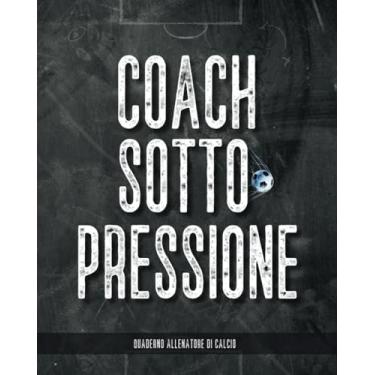 COACH SOTTO PRESSIONE

QUADERNO ALLENATORE DI CALCIO